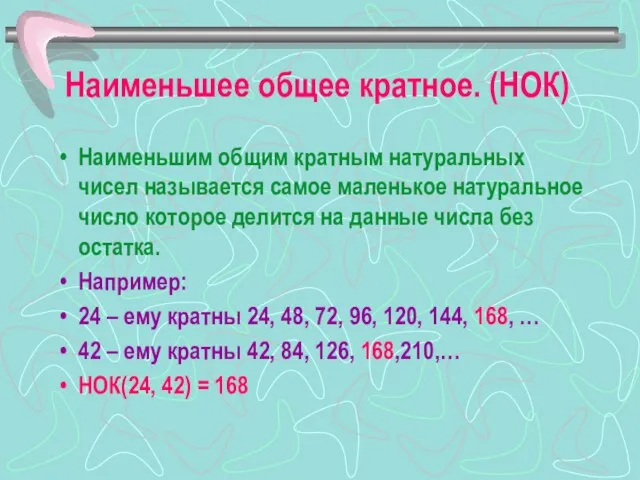 Наименьшее общее кратное. (НОК)

• Наименьшим общим кратным натуральных чисел называется самое маленькое натуральное число которое делится на данные числа без остатка.

• Например:

• 24 – ему кратны 24, 48, 72, 96, 120, 144, 168, …

• 42 – ему кратны 42, 84, 126, 168,210,…

• НОК(24, 42) = 168